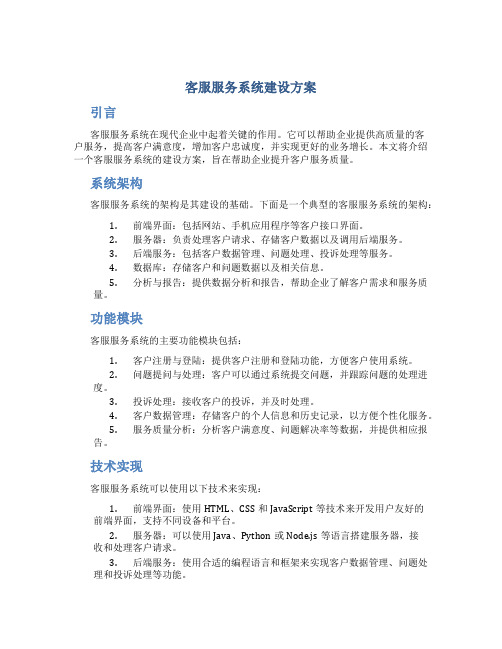 客服服务系统建设方案

引言

客服服务系统在现代企业中起着关键的作用。它可以帮助企业提供高质量的客户服务，提高客户满意度，增加客户忠诚度，并实现更好的业务增长。本文将介绍一个客服服务系统的建设方案，旨在帮助企业提升客户服务质量。

系统架构

客服服务系统的架构是其建设的基础。下面是一个典型的客服服务系统的架构：

1. 前端界面：包括网站、手机应用程序等客户接口界面。
2. 服务器：负责处理客户请求、存储客户数据以及调用后端服务。
3. 后端服务：包括客户数据管理、问题处理、投诉处理等服务。
4. 数据库：存储客户和问题数据以及相关信息。
5. 分析与报告：提供数据分析和报告，帮助企业了解客户需求和服务质量。

功能模块

客服服务系统的主要功能模块包括：

1. 客户注册与登陆：提供客户注册和登陆功能，方便客户使用系统。
2. 问题提问与处理：客户可以通过系统提交问题，并跟踪问题的处理进度。
3. 投诉处理：接收客户的投诉，并及时处理。
4. 客户数据管理：存储客户的个人信息和历史记录，以方便个性化服务。
5. 服务质量分析：分析客户满意度、问题解决率等数据，并提供相应报告。

技术实现

客服服务系统可以使用以下技术来实现：

1. 前端界面：使用 HTML、CSS 和 JavaScript 等技术来开发用户友好的前端界面，支持不同设备和平台。
2. 服务器：可以使用 Java、Python 或 Node.js 等语言搭建服务器，接收和处理客户请求。
3. 后端服务：使用合适的编程语言和框架来实现客户数据管理、问题处理和投诉处理等功能。